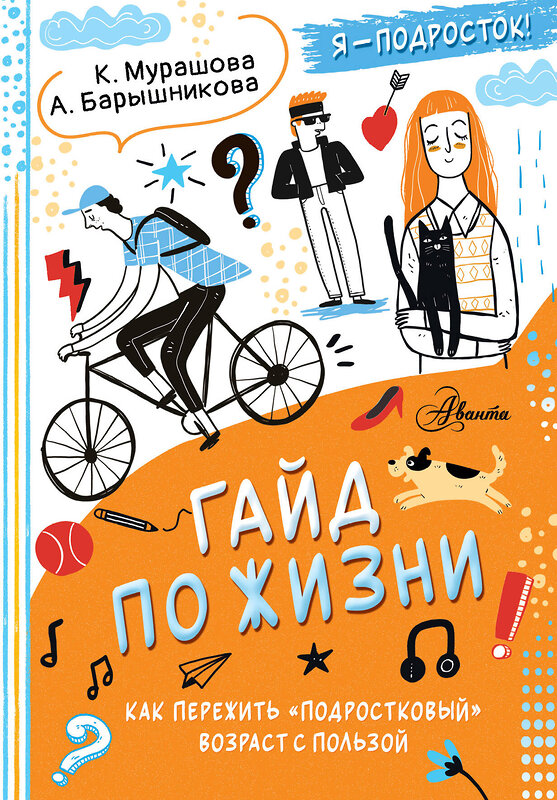 К. Мурашова
А. Барышникова

Я — ПОДРОСТОК!

Аванта

ГАЙД ПО ЖИЗНИ

КАК ПЕРЕЖИТЬ «ПОДРОСТКОВЫЙ» ВОЗРАСТ С ПОЛЬЗОЙ